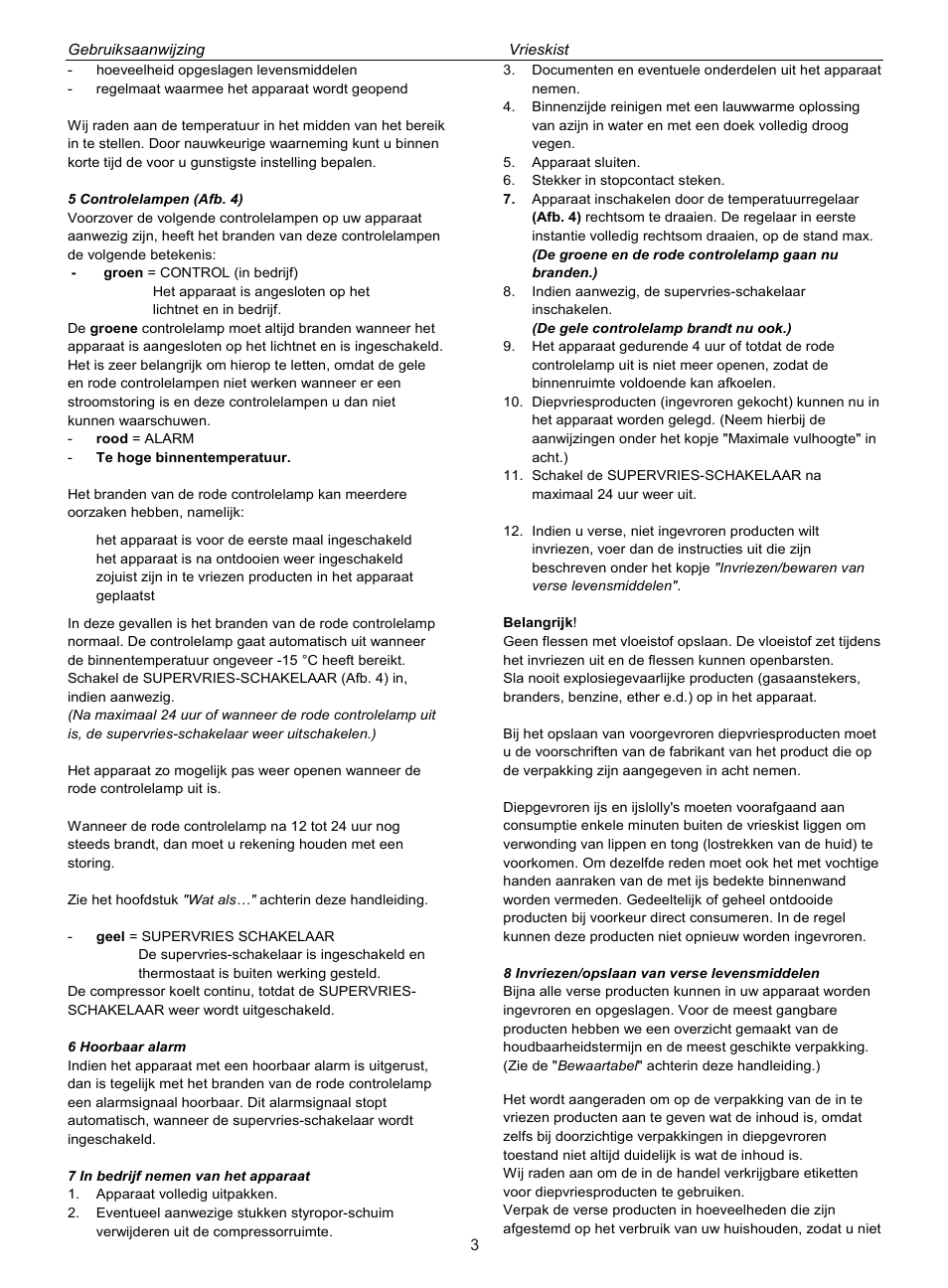 Gebruiksaanwijzing

Vrieskist

- hoeveelheid opgeslagen levensmiddelen
- regelmaat waarmee het apparaat wordt geopend

Wij raden aan de temperatuur in het midden van het bereik in te stellen. Door nauwkeurige waarneming kunt u binnen korte tijd de voor u gunstigste instelling bepalen.

5 Controlelampen (Afb. 4)
Voorzover de volgende controlelampen op uw apparaat aanwezig zijn, heeft het branden van deze controlelampen de volgende betekenis:
- groen = CONTROL (in bedrijf)
Het apparaat is angesloten op het lichtnet en in bedrijf.
De groene controlelamp moet altijd branden wanneer het apparaat is aangesloten op het lichtnet en is ingeschakeld. Het is zeer belangrijk om hierop te letten, omdat de gele en rode controlelampen niet werken wanneer er een stroomstoring is en deze controlelampen u dan niet kunnen waarschuwen.
- rood = ALARM
- Te hoge binnentemperatuur.

Het branden van de rode controlelamp kan meerdere oorzaken hebben, namelijk:

het apparaat is voor de eerste maal ingeschakeld
het apparaat is na ontdooien weer ingeschakeld
zojuist zijn in te vriezen producten in het apparaat geplaatst

In deze gevallen is het branden van de rode controlelamp normaal. De controlelamp gaat automatisch uit wanneer de binnentemperatuur ongeveer -15 °C heeft bereikt. Schakel de SUPERVRIES-SCHAKELAAR (Afb. 4) in, indien aanwezig.
(Na maximaal 24 uur of wanneer de rode controlelamp uit is, de supervries-schakelaar weer uitschakelen.)

Het apparaat zo mogelijk pas weer openen wanneer de rode controlelamp uit is.

Wanneer de rode controlelamp na 12 tot 24 uur nog steeds brandt, dan moet u rekening houden met een storing.

Zie het hoofdstuk "Wat als…" achterin deze handleiding.

- geel = SUPERVRIES SCHAKELAAR
De supervries-schakelaar is ingeschakeld en thermostaat is buiten werking gesteld.
De compressor koelt continu, totdat de SUPERVRIES-SCHAKELAAR weer wordt uitgeschakeld.

6 Hoorbaar alarm
Indien het apparaat met een hoorbaar alarm is uitgerust, dan is tegelijk met het branden van de rode controlelamp een alarmsignaal hoorbaar. Dit alarmsignaal stopt automatisch, wanneer de supervries-schakelaar wordt ingeschakeld.

7 In bedrijf nemen van het apparaat
1. Apparaat volledig uitpakken.
2. Eventueel aanwezige stukken styropor-schuim verwijderen uit de compressorruimte.
3. Documenten en eventuele onderdelen uit het apparaat nemen.
4. Binnenzijde reinigen met een lauwwarme oplossing van azijn in water en met een doek volledig droog vegen.
5. Apparaat sluiten.
6. Stekker in stopcontact steken.
7. Apparaat inschakelen door de temperatuurregelaar (Afb. 4) rechtsom te draaien. De regelaar in eerste instantie volledig rechtsom draaien, op de stand max.
(De groene en de rode controlelamp gaan nu branden.)
8. Indien aanwezig, de supervries-schakelaar inschakelen.
(De gele controlelamp brandt nu ook.)
9. Het apparaat gedurende 4 uur of totdat de rode controlelamp uit is niet meer openen, zodat de binnenruimte voldoende kan afkoelen.
10. Diepvriesproducten (ingevroren gekocht) kunnen nu in het apparaat worden gelegd. (Neem hierbij de aanwijzingen onder het kopje "Maximale vulhoogte" in acht.)
11. Schakel de SUPERVRIES-SCHAKELAAR na maximaal 24 uur weer uit.

12. Indien u verse, niet ingevroren producten wilt invriezen, voer dan de instructies uit die zijn beschreven onder het kopje "Invriezen/bewaren van verse levensmiddelen".

Belangrijk!
Geen flessen met vloeistof opslaan. De vloeistof zet tijdens het invriezen uit en de flessen kunnen openbarsten.
Sla nooit explosiegevaarlijke producten (gasaanstekers, branders, benzine, ether e.d.) op in het apparaat.

Bij het opslaan van voorgevroren diepvriesproducten moet u de voorschriften van de fabrikant van het product die op de verpakking zijn aangegeven in acht nemen.

Diepgevroren ijs en ijslolly's moeten voorafgaand aan consumptie enkele minuten buiten de vrieskist liggen om verwonding van lippen en tong (lostrekken van de huid) te voorkomen. Om dezelfde reden moet ook het met vochtige handen aanraken van de met ijs bedekte binnenwand worden vermeden. Gedeeltelijk of geheel ontdooide producten bij voorkeur direct consumeren. In de regel kunnen deze producten niet opnieuw worden ingevroren.

8 Invriezen/opslaan van verse levensmiddelen
Bijna alle verse producten kunnen in uw apparaat worden ingevroren en opgeslagen. Voor de meest gangbare producten hebben we een overzicht gemaakt van de houdbaarheidstermijn en de meest geschikte verpakking. (Zie de "Bewaartabel" achterin deze handleiding.)

Het wordt aangeraden om op de verpakking van de in te vriezen producten aan te geven wat de inhoud is, omdat zelfs bij doorzichtige verpakkingen in diepgevroren toestand niet altijd duidelijk is wat de inhoud is.
Wij raden aan om de in de handel verkrijgbare etiketten voor diepvriesproducten te gebruiken.
Verpak de verse producten in hoeveelheden die zijn afgestemd op het verbruik van uw huishouden, zodat u niet

3